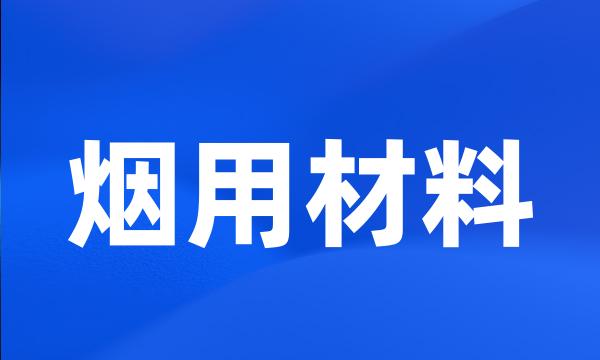 烟用材料